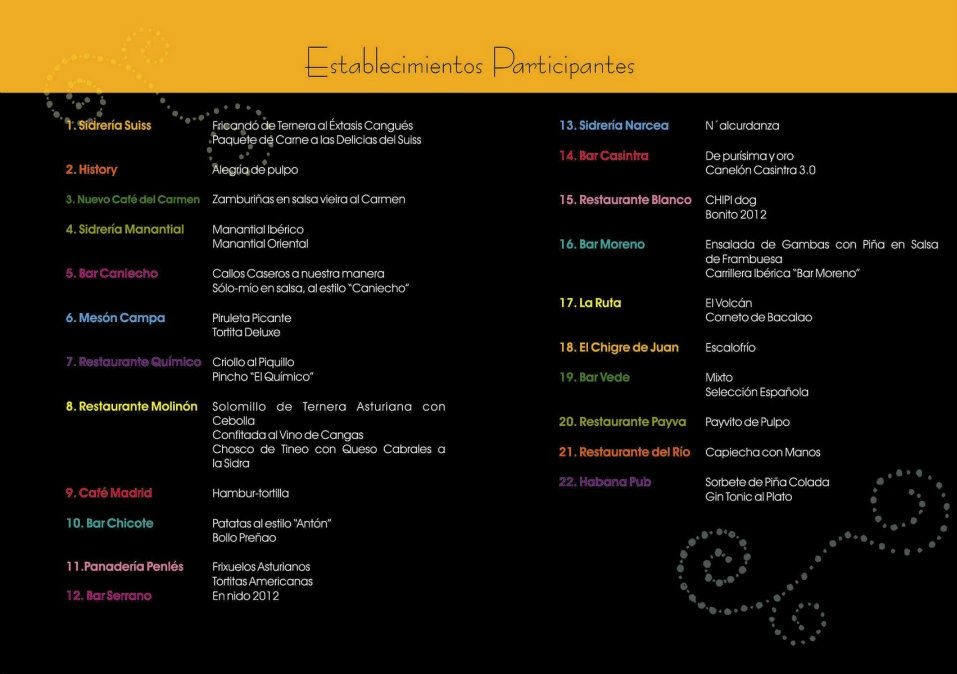 Establecimientos Participantes

1. Sidrería Suiss	Fricandó de Ternera al Éxtasis Cangués
Paquete de Carne a las Delicias del Suiss

2. History	Alegría de pulpo

3. Nuevo Café del Carmen	Zamburiñas en salsa vieira al Carmen

4. Sidrería Manantial	Manantial Ibérico
Manantial Oriental

5. Bar Caniecho	Callos Caseros a nuestra manera
Sólo-mío en salsa, al estilo "Caniecho"

6. Mesón Campa	Piruleta Picante
Tortita Deluxe

7. Restaurante Químico	Criollo al Piquillo
Pincho "El Químico"

8. Restaurante Molinón	Solomillo de Ternera Asturiana con Cebolla
Confitada al Vino de Cangas
Chosco de Tineo con Queso Cabrales a la Sidra

9. Café Madrid	Hambur-tortilla

10. Bar Chicote	Patatas al estilo "Antón"
Bollo Preñao

11.Panadería Penlés	Frixuelos Asturianos
Tortitas Americanas

12. Bar Serrano	En nido 2012

13. Sidrería Narcea	N´alcurdanza

14. Bar Casintra	De purísima y oro
Canelón Casintra 3.0

15. Restaurante Blanco	CHIPI dog
Bonito 2012

16. Bar Moreno	Ensalada de Gambas con Piña en Salsa de Frambuesa
Carrillera Ibérica "Bar Moreno"

17. La Ruta	El Volcán
Corneto de Bacalao

18. El Chigre de Juan	Escalofrío

19. Bar Vede	Mixto
Selección Española

20. Restaurante Payva	Payvito de Pulpo

21. Restaurante del Río	Capiecha con Manos

22. Habana Pub	Sorbete de Piña Colada
Gin Tonic al Plato